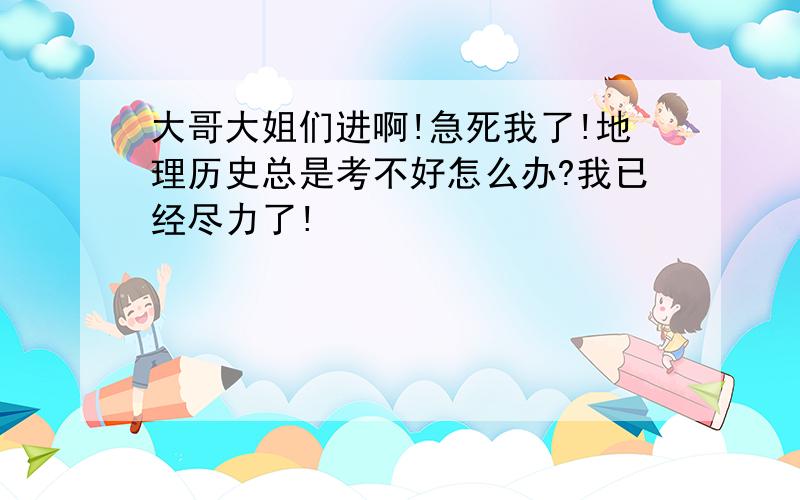 大哥大姐们进啊!急死我了!地理历史总是考不好怎么办?我已经尽力了!